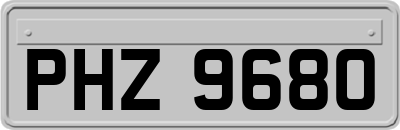 PHZ 9680